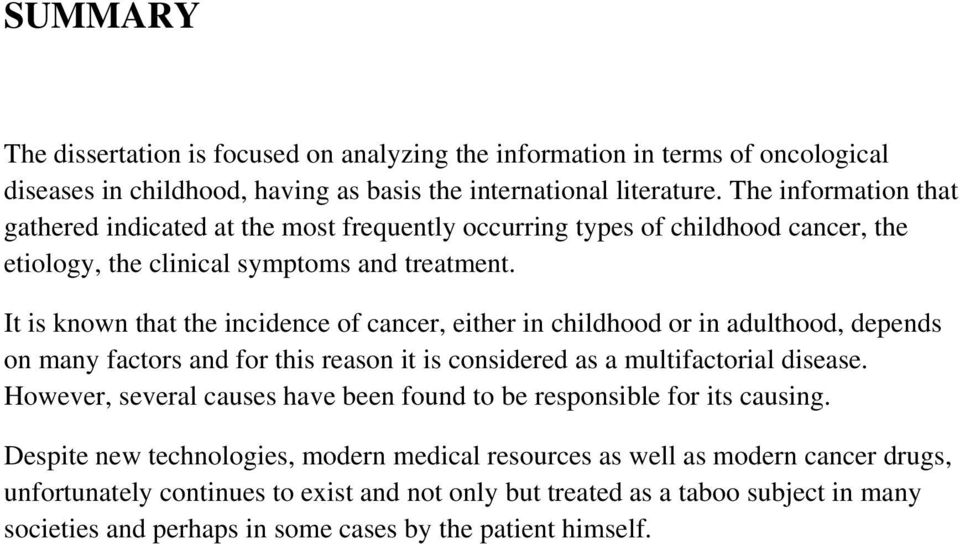 SUMMARY

The dissertation is focused on analyzing the information in terms of oncological diseases in childhood, having as basis the international literature. The information that gathered indicated at the most frequently occurring types of childhood cancer, the etiology, the clinical symptoms and treatment.

It is known that the incidence of cancer, either in childhood or in adulthood, depends on many factors and for this reason it is considered as a multifactorial disease. However, several causes have been found to be responsible for its causing.

Despite new technologies, modern medical resources as well as modern cancer drugs, unfortunately continues to exist and not only but treated as a taboo subject in many societies and perhaps in some cases by the patient himself.